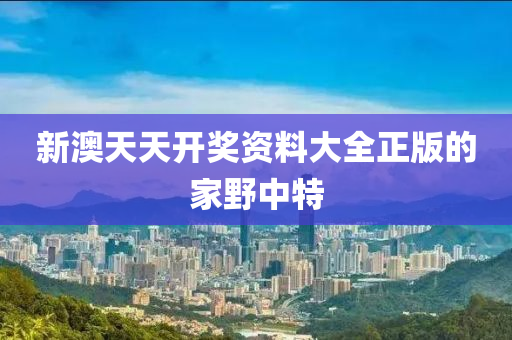 新澳天天开奖资料大全正版的家野中特